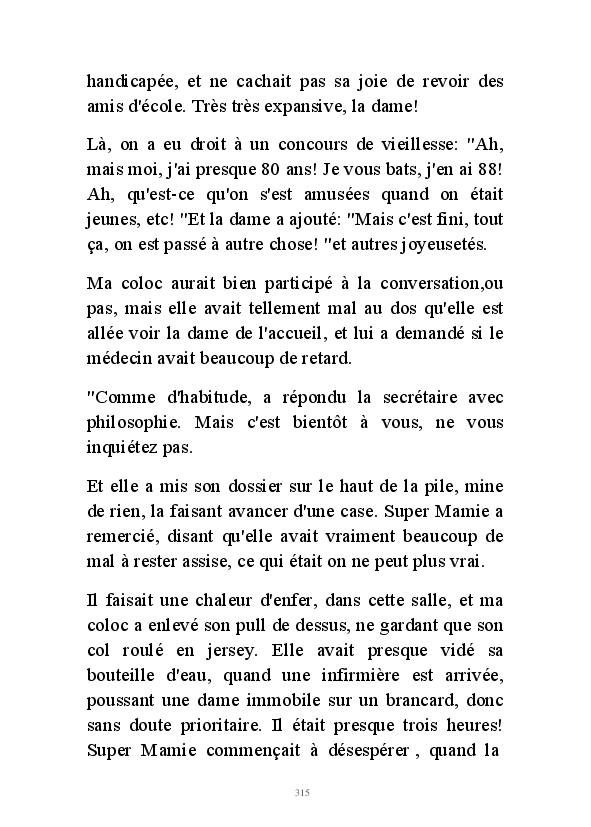 handicapée, et ne cachait pas sa joie de revoir des amis d'école. Très très expansive, la dame!

Là, on a eu droit à un concours de vieillesse: "Ah, mais moi, j'ai presque 80 ans! Je vous bats, j'en ai 88! Ah, qu'est-ce qu'on s'est amusées quand on était jeunes, etc! "Et la dame a ajouté: "Mais c'est fini, tout ça, on est passé à autre chose! "et autres joyeusetés.

Ma coloc aurait bien participé à la conversation,ou pas, mais elle avait tellement mal au dos qu'elle est allée voir la dame de l'accueil, et lui a demandé si le médecin avait beaucoup de retard.

"Comme d'habitude, a répondu la secrétaire avec philosophie. Mais c'est bientôt à vous, ne vous inquiétez pas.

Et elle a mis son dossier sur le haut de la pile, mine de rien, la faisant avancer d'une case. Super Mamie a remercié, disant qu'elle avait vraiment beaucoup de mal à rester assise, ce qui était on ne peut plus vrai.

Il faisait une chaleur d'enfer, dans cette salle, et ma coloc a enlevé son pull de dessus, ne gardant que son col roulé en jersey. Elle avait presque vidé sa bouteille d'eau, quand une infirmière est arrivée, poussant une dame immobile sur un brancard, donc sans doute prioritaire. Il était presque trois heures! Super Mamie commençait à désespérer , quand la

315